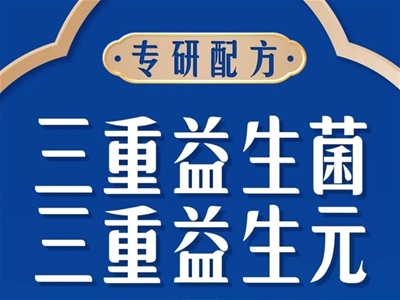 ·专研配方·

三重益生菌
三重益生元